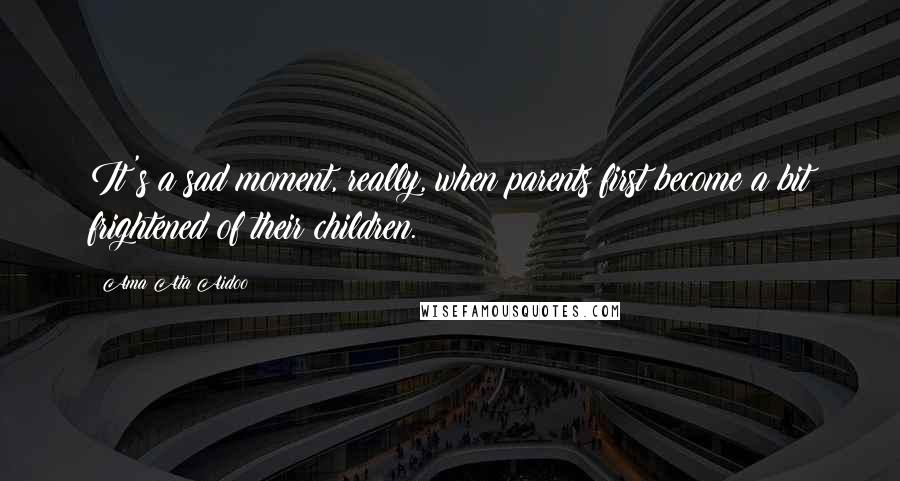 It's a sad moment, really, when parents first become a bit frightened of their children.

Ama Ata Aidoo

WISEFAMOUSQUOTES.COM